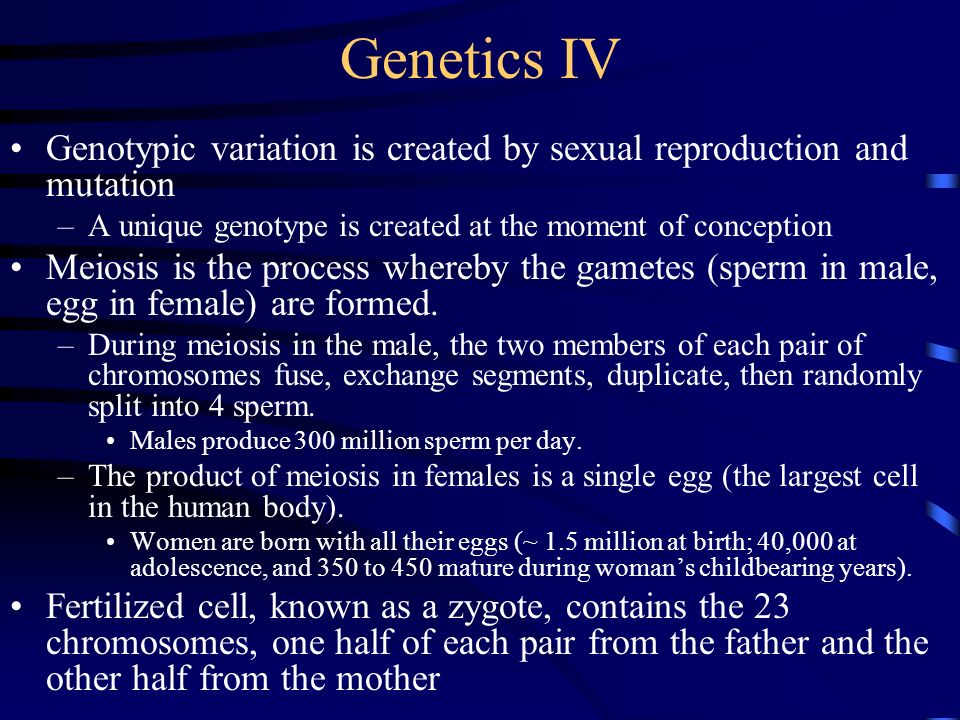 Genetics IV

• Genotypic variation is created by sexual reproduction and mutation
– A unique genotype is created at the moment of conception
• Meiosis is the process whereby the gametes (sperm in male, egg in female) are formed.
– During meiosis in the male, the two members of each pair of chromosomes fuse, exchange segments, duplicate, then randomly split into 4 sperm.
• Males produce 300 million sperm per day.
– The product of meiosis in females is a single egg (the largest cell in the human body).
• Women are born with all their eggs (~ 1.5 million at birth; 40,000 at adolescence, and 350 to 450 mature during woman's childbearing years).
• Fertilized cell, known as a zygote, contains the 23 chromosomes, one half of each pair from the father and the other half from the mother